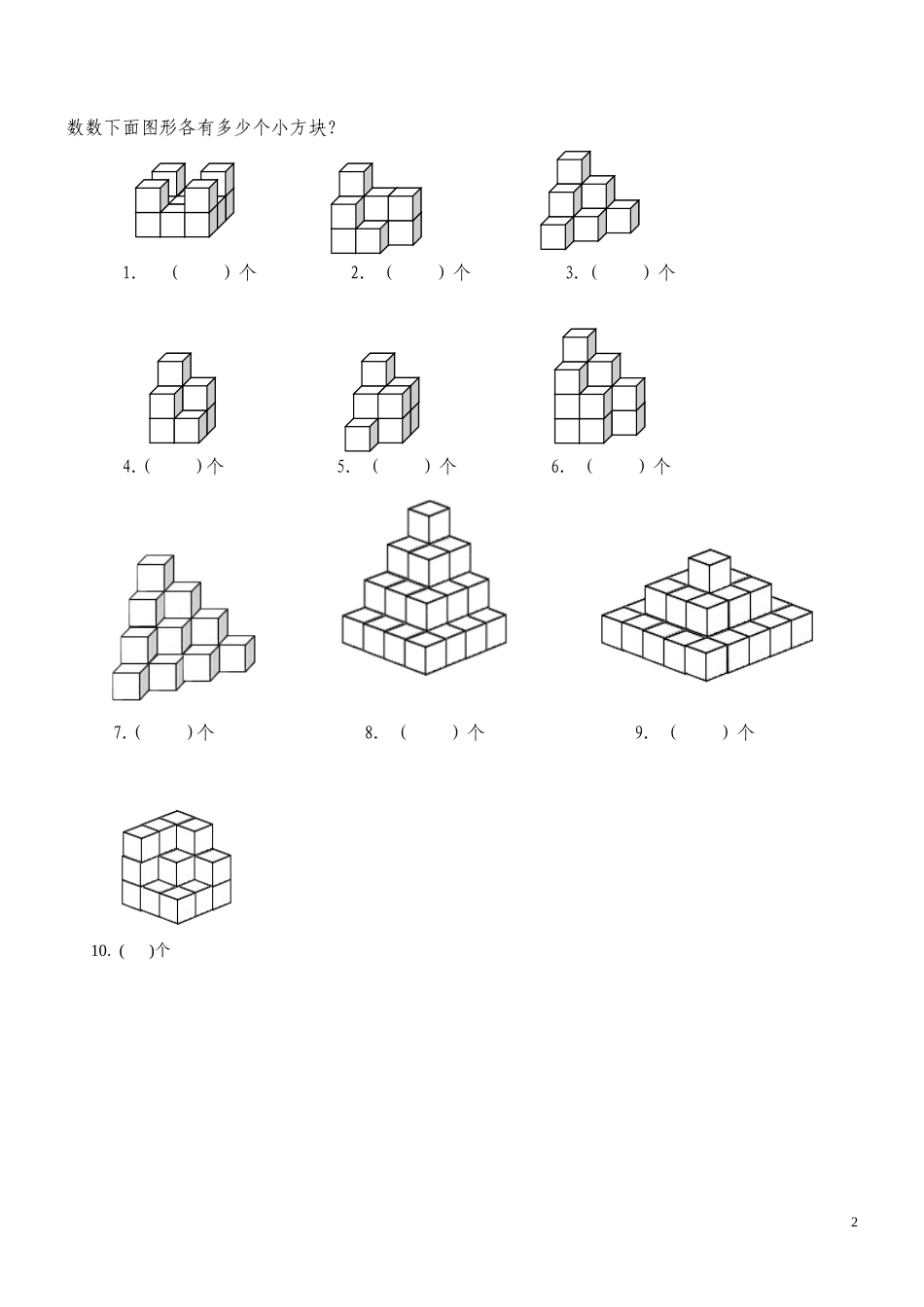 数数下面图形各有多少个小方块?

1. （ ）个

2. （ ）个

3. （ ）个

4. （ ）个

5. （ ）个

6. （ ）个

7. （ ）个

8. （ ）个

9. （ ）个

10. （ ）个

2